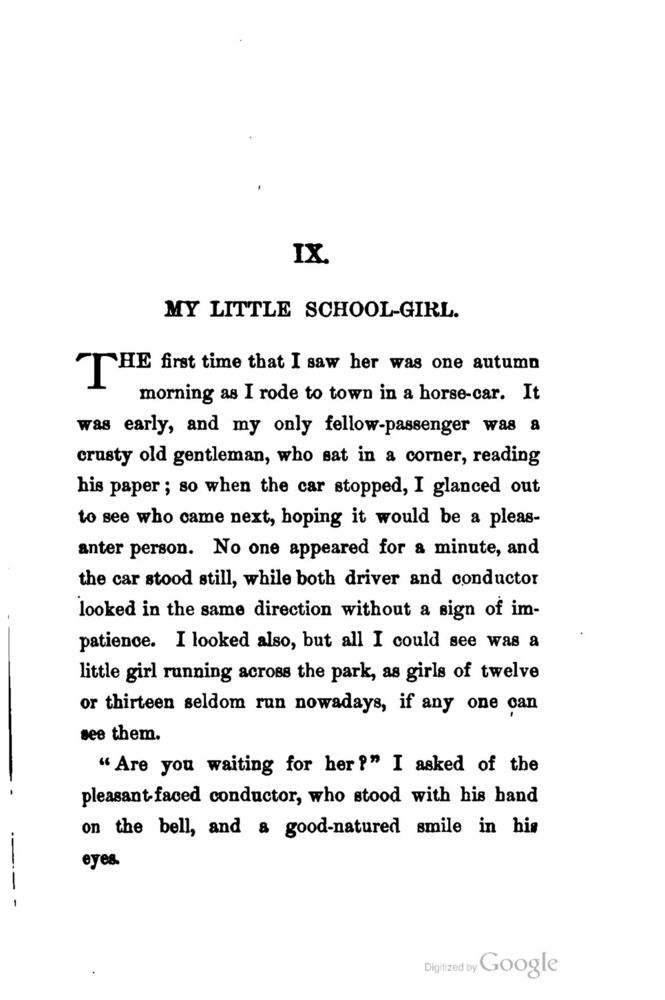 IX.

MY LITTLE SCHOOL-GIRL.

THE first time that I saw her was one autumn morning as I rode to town in a horse-car. It was early, and my only fellow-passenger was a crusty old gentleman, who sat in a corner, reading his paper; so when the car stopped, I glanced out to see who came next, hoping it would be a pleasanter person. No one appeared for a minute, and the car stood still, while both driver and conductor looked in the same direction without a sign of impatience. I looked also, but all I could see was a little girl running across the park, as girls of twelve or thirteen seldom run nowadays, if any one can see them.

"Are you waiting for her?" I asked of the pleasant-faced conductor, who stood with his hand on the bell, and a good-natured smile in his eyes.

Digitized by Google